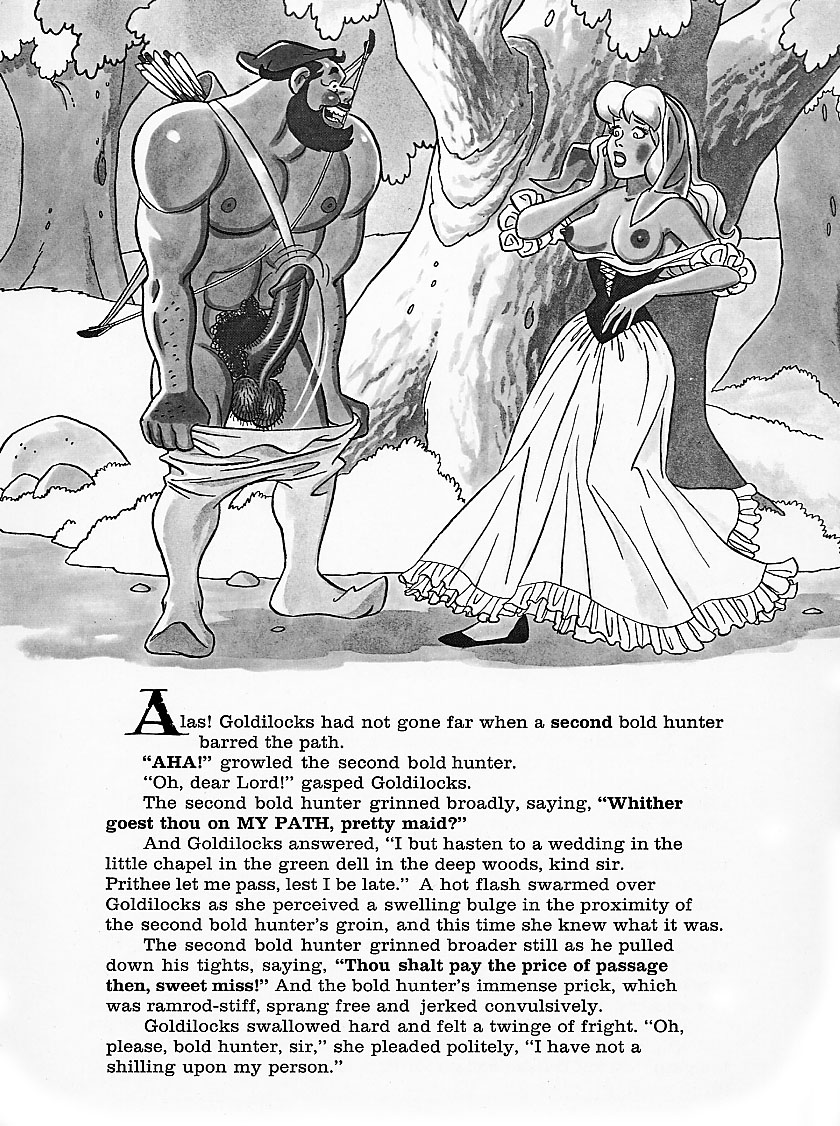 Alas! Goldilocks had not gone far when a **second** bold hunter barred the path.

**"AHA!"** growled the second bold hunter.

"Oh, dear Lord!" gasped Goldilocks.

The second bold hunter grinned broadly, saying, **"Whither goest thou on MY PATH, pretty maid?"**

And Goldilocks answered, "I but hasten to a wedding in the little chapel in the green dell in the deep woods, kind sir. Prithee let me pass, lest I be late." A hot flash swarmed over Goldilocks as she perceived a swelling bulge in the proximity of the second bold hunter's groin, and this time she knew what it was.

The second bold hunter grinned broader still as he pulled down his tights, saying, **"Thou shalt pay the price of passage then, sweet miss!"** And the bold hunter's immense prick, which was ramrod-stiff, sprang free and jerked convulsively.

Goldilocks swallowed hard and felt a twinge of fright. "Oh, please, bold hunter, sir," she pleaded politely, "I have not a shilling upon my person."